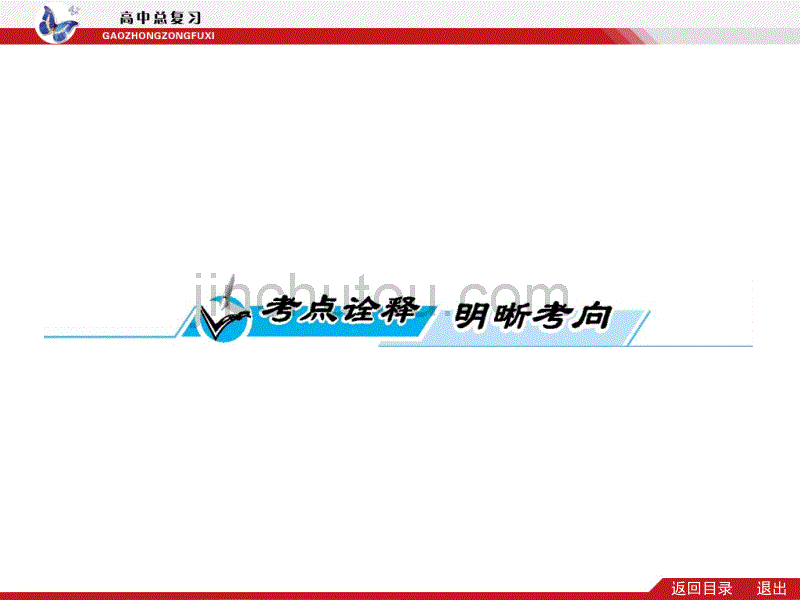 高中总复习
GAOZHONGZONGFUXI

jinchutou.com
考点诠释 明晰考向

返回目录 退出